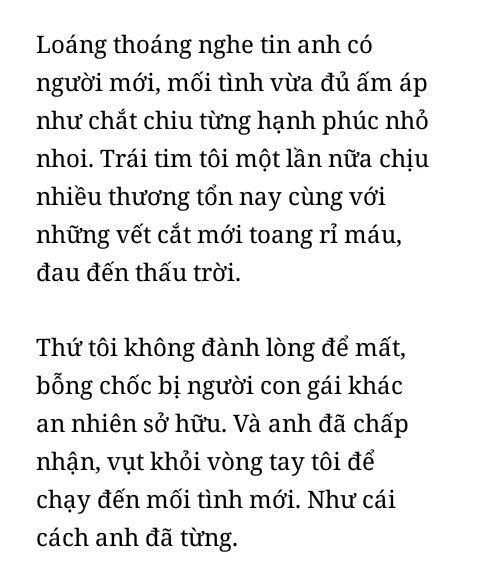 Loáng thoáng nghe tin anh có người mới, mối tình vừa đủ ấm áp như chắt chiu từng hạnh phúc nhỏ nhoi. Trái tim tôi một lần nữa chịu nhiều thương tổn nay cùng với những vết cắt mới toang rỉ máu, đau đến thấu trời.

Thứ tôi không đành lòng để mất, bỗng chốc bị người con gái khác an nhiên sở hữu. Và anh đã chấp nhận, vụt khỏi vòng tay tôi để chạy đến mối tình mới. Như cái cách anh đã từng.